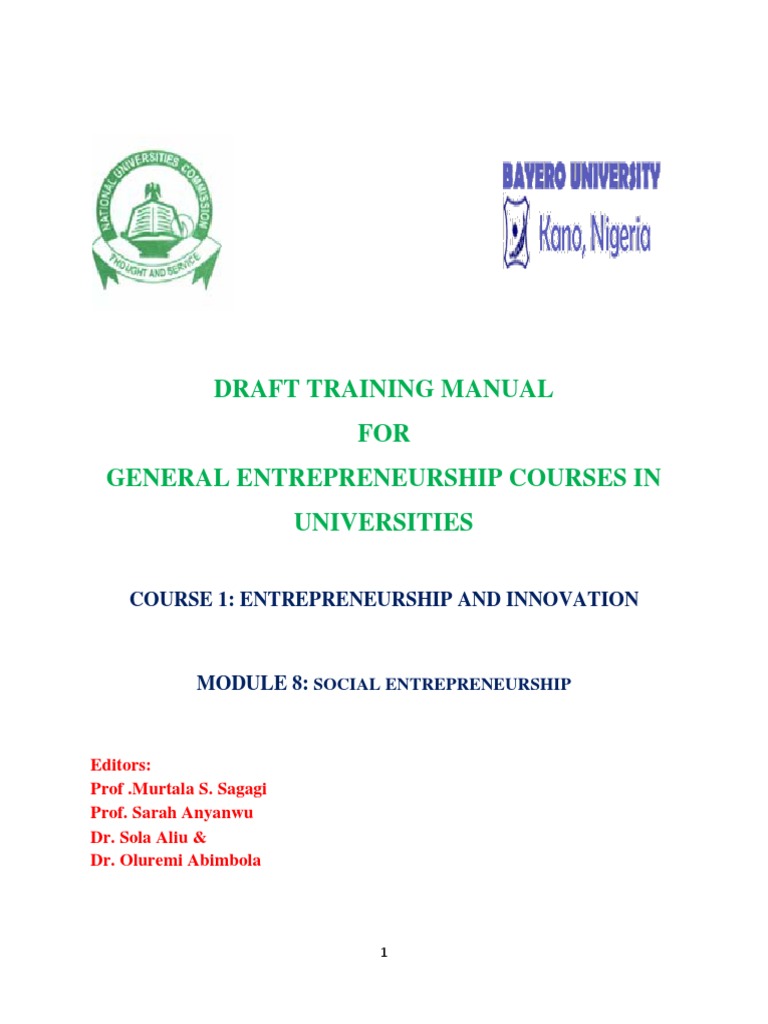 NATIONAL UNIVERSITIES COMMISSION
THOUGHT AND SERVICE

BAYERO UNIVERSITY
Kano, Nigeria

DRAFT TRAINING MANUAL
FOR
GENERAL ENTREPRENEURSHIP COURSES IN UNIVERSITIES

COURSE 1: ENTREPRENEURSHIP AND INNOVATION

MODULE 8: SOCIAL ENTREPRENEURSHIP

Editors:
Prof .Murtala S. Sagagi
Prof. Sarah Anyanwu
Dr. Sola Aliu &
Dr. Oluremi Abimbola

1